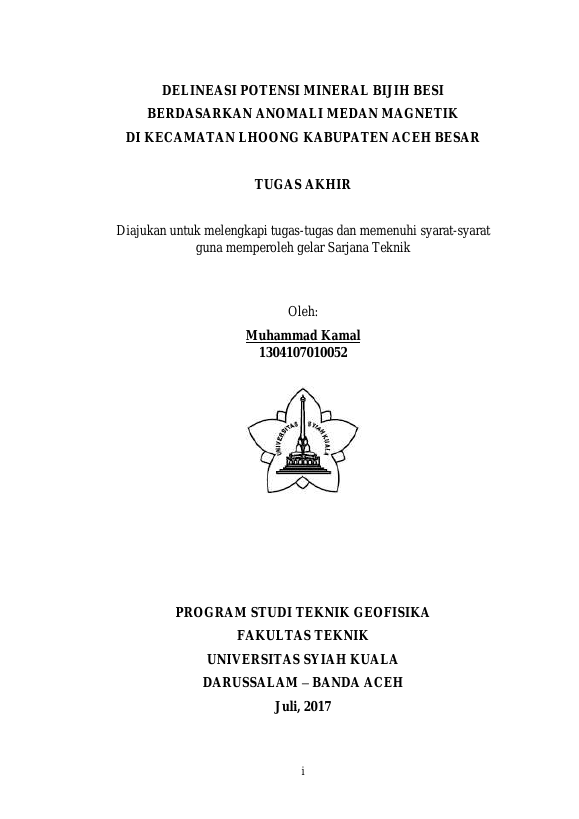 DELINEASI POTENSI MINERAL BIJIH BESI
BERDASARKAN ANOMALI MEDAN MAGNETIK
DI KECAMATAN LHOONG KABUPATEN ACEH BESAR

TUGAS AKHIR

Diajukan untuk melengkapi tugas-tugas dan memenuhi syarat-syarat guna memperoleh gelar Sarjana Teknik

Oleh:
Muhammad Kamal
1304107010052

UNIVERSITAS SYIAH KUALA

PROGRAM STUDI TEKNIK GEOFISIKA
FAKULTAS TEKNIK
UNIVERSITAS SYIAH KUALA
DARUSSALAM – BANDA ACEH
Juli, 2017

i